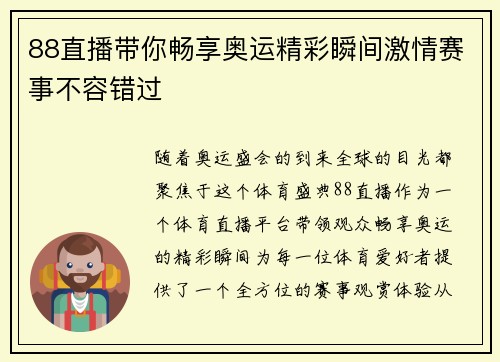 88直播带你畅享奥运精彩瞬间激情赛事不容错过

随着奥运盛会的到来全球的目光都聚焦于这个体育盛典88直播作为一个体育直播平台带领观众畅享奥运的精彩瞬间为每一位体育爱好者提供了一个全方位的赛事观赏体验从